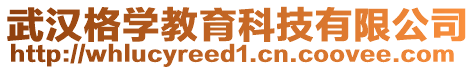 武汉格学教育科技有限公司
http://whlucyreed1.cn.coovee.com